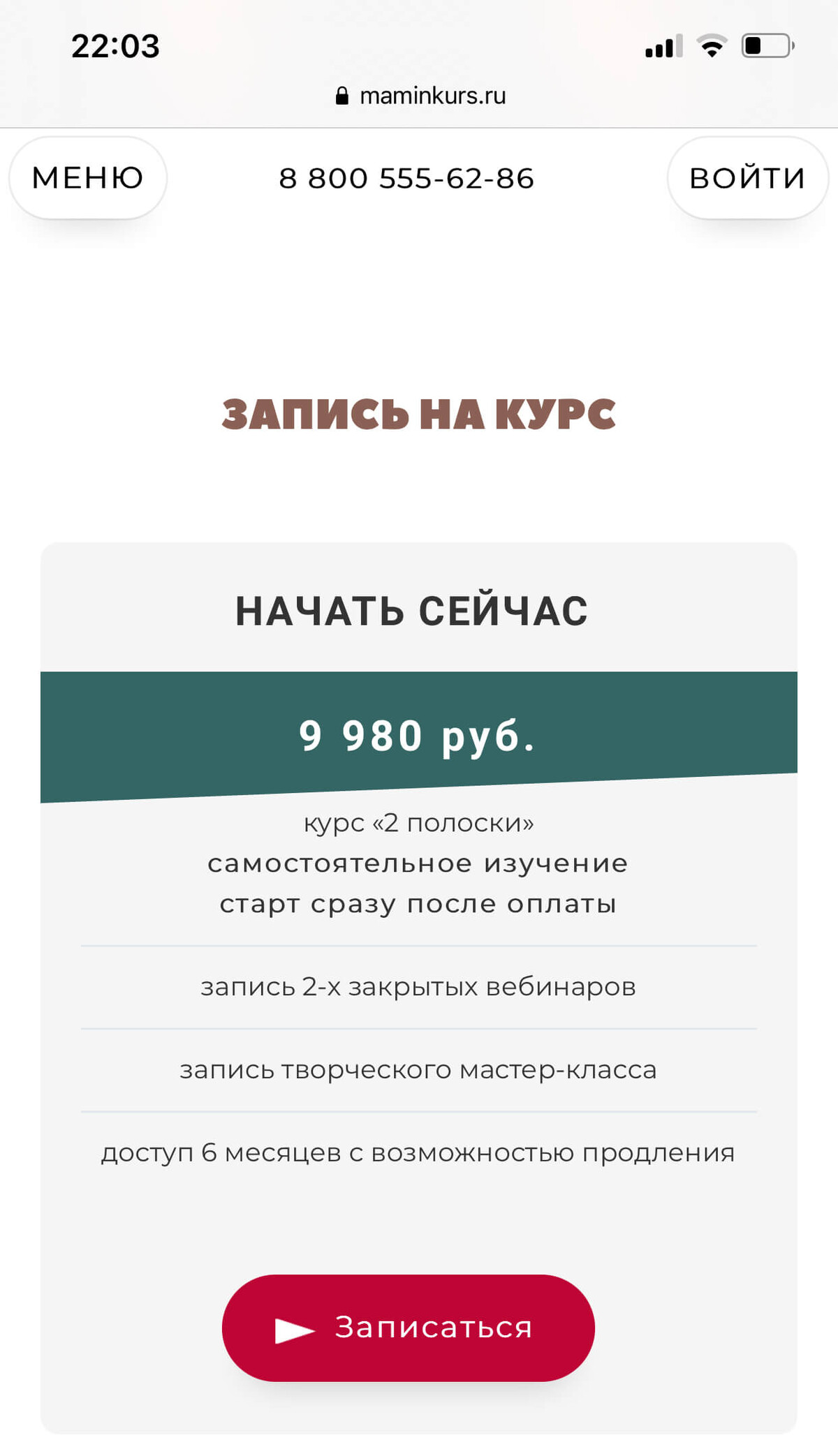 22:03

maminkurs.ru

МЕНЮ

8 800 555-62-86

ВОЙТИ

ЗАПИСЬ НА КУРС

НАЧАТЬ СЕЙЧАС

9 980 руб.

курс «2 полоски»
самостоятельное изучение
старт сразу после оплаты

запись 2-х закрытых вебинаров

запись творческого мастер-класса

доступ 6 месяцев с возможностью продления

Записаться